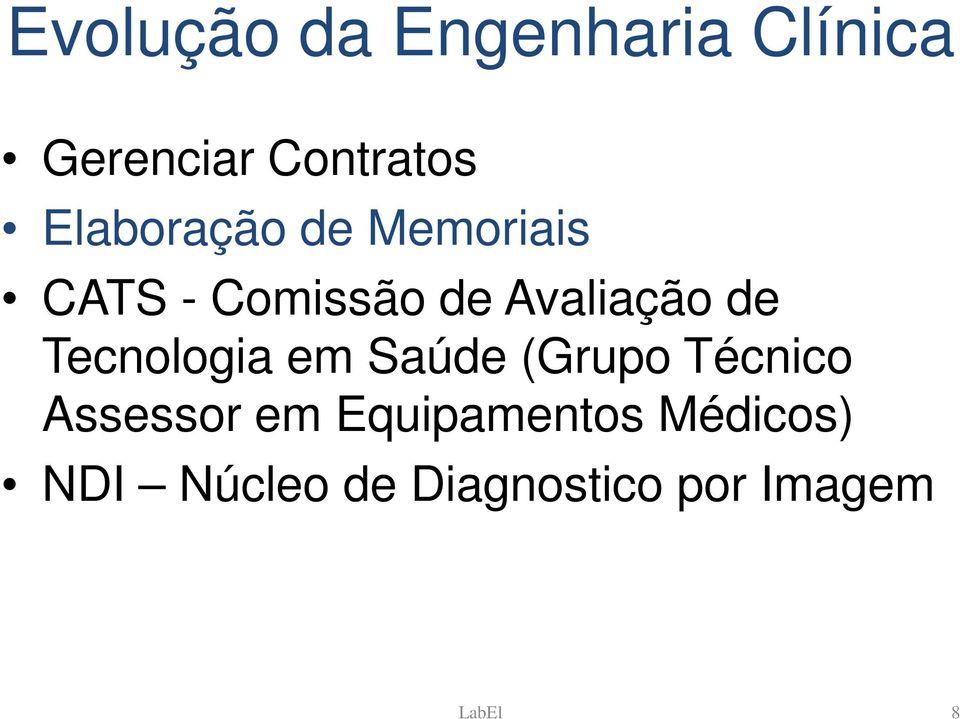 Evolução da Engenharia Clínica

• Gerenciar Contratos
• Elaboração de Memoriais
• CATS - Comissão de Avaliação de Tecnologia em Saúde (Grupo Técnico Assessor em Equipamentos Médicos)
• NDI – Núcleo de Diagnostico por Imagem

LabEl

8